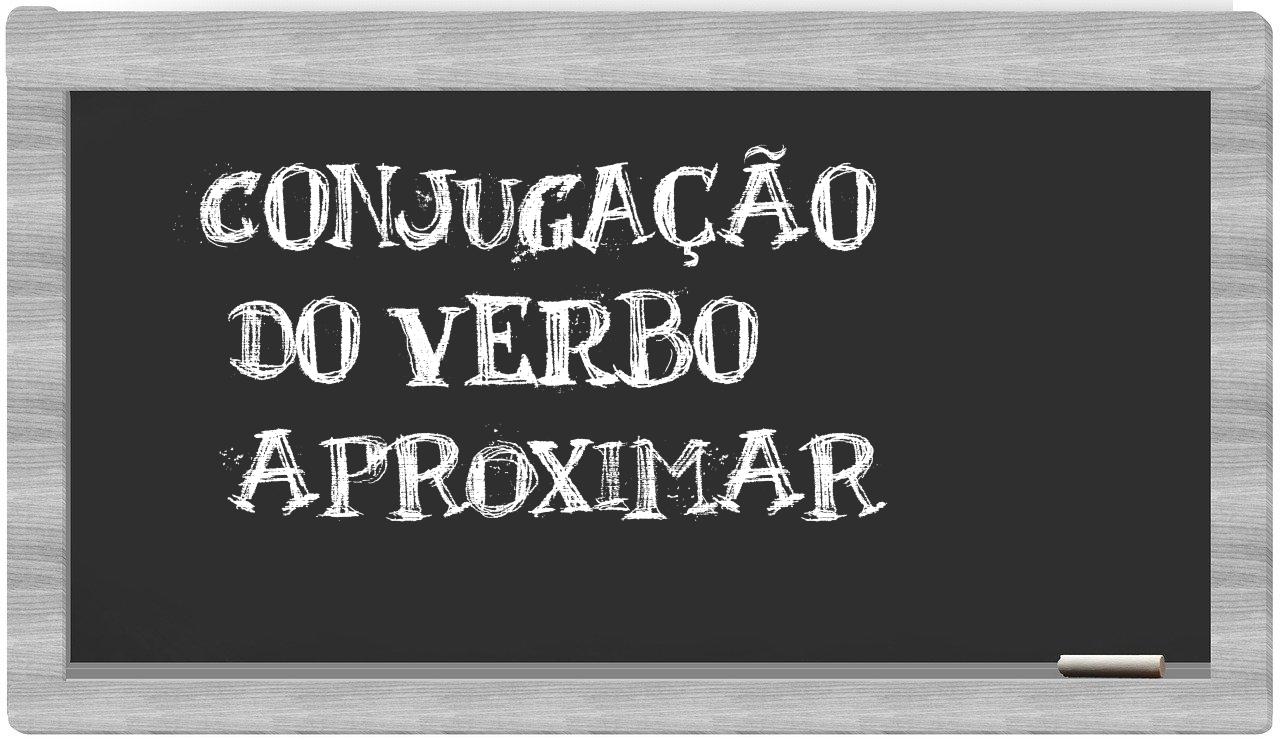 CONJUGAÇÃO
DO VERBO
APROXIMAR